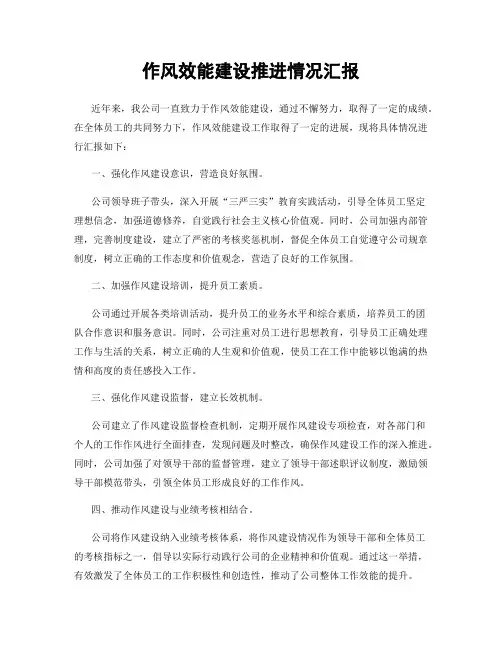 作风效能建设推进情况汇报

近年来，我公司一直致力于作风效能建设，通过不懈努力，取得了一定的成绩。在全体员工的共同努力下，作风效能建设工作取得了一定的进展，现将具体情况进行汇报如下：

一、强化作风建设意识，营造良好氛围。

公司领导班子带头，深入开展“三严三实”教育实践活动，引导全体员工坚定理想信念，加强道德修养，自觉践行社会主义核心价值观。同时，公司加强内部管理，完善制度建设，建立了严密的考核奖惩机制，督促全体员工自觉遵守公司规章制度，树立正确的工作态度和价值观念，营造了良好的工作氛围。

二、加强作风建设培训，提升员工素质。

公司通过开展各类培训活动，提升员工的业务水平和综合素质，培养员工的团队合作意识和服务意识。同时，公司注重对员工进行思想教育，引导员工正确处理工作与生活的关系，树立正确的人生观和价值观，使员工在工作中能够以饱满的热情和高度的责任感投入工作。

三、强化作风建设监督，建立长效机制。

公司建立了作风建设监督检查机制，定期开展作风建设专项检查，对各部门和个人的工作作风进行全面排查，发现问题及时整改，确保作风建设工作的深入推进。同时，公司加强了对领导干部的监督管理，建立了领导干部述职评议制度，激励领导干部模范带头，引领全体员工形成良好的工作作风。

四、推动作风建设与业绩考核相结合。

公司将作风建设纳入业绩考核体系，将作风建设情况作为领导干部和全体员工的考核指标之一，倡导以实际行动践行公司的企业精神和价值观。通过这一举措，有效激发了全体员工的工作积极性和创造性，推动了公司整体工作效能的提升。